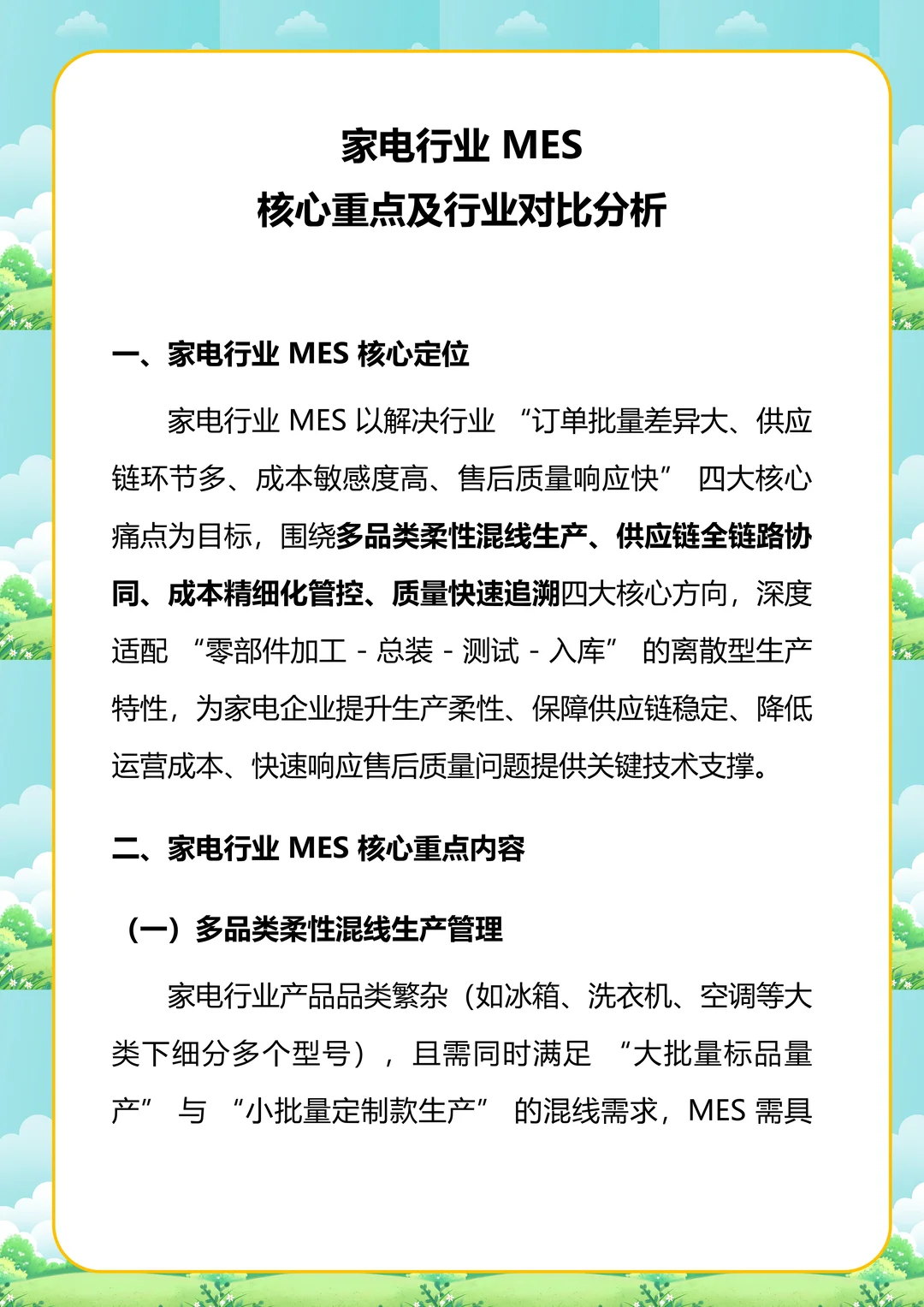 家电行业 MES
核心重点及行业对比分析

一、家电行业 MES 核心定位

家电行业 MES 以解决行业 “订单批量差异大、供应链环节多、成本敏感度高、售后质量响应快” 四大核心痛点为目标，围绕多品类柔性混线生产、供应链全链路协同、成本精细化管控、质量快速追溯四大核心方向，深度适配 “零部件加工 - 总装 - 测试 - 入库” 的离散型生产特性，为家电企业提升生产柔性、保障供应链稳定、降低运营成本、快速响应售后质量问题提供关键技术支撑。

二、家电行业 MES 核心重点内容

（一）多品类柔性混线生产管理

家电行业产品品类繁杂（如冰箱、洗衣机、空调等大类下细分多个型号），且需同时满足 “大批量标品量产” 与 “小批量定制款生产” 的混线需求，MES 需具